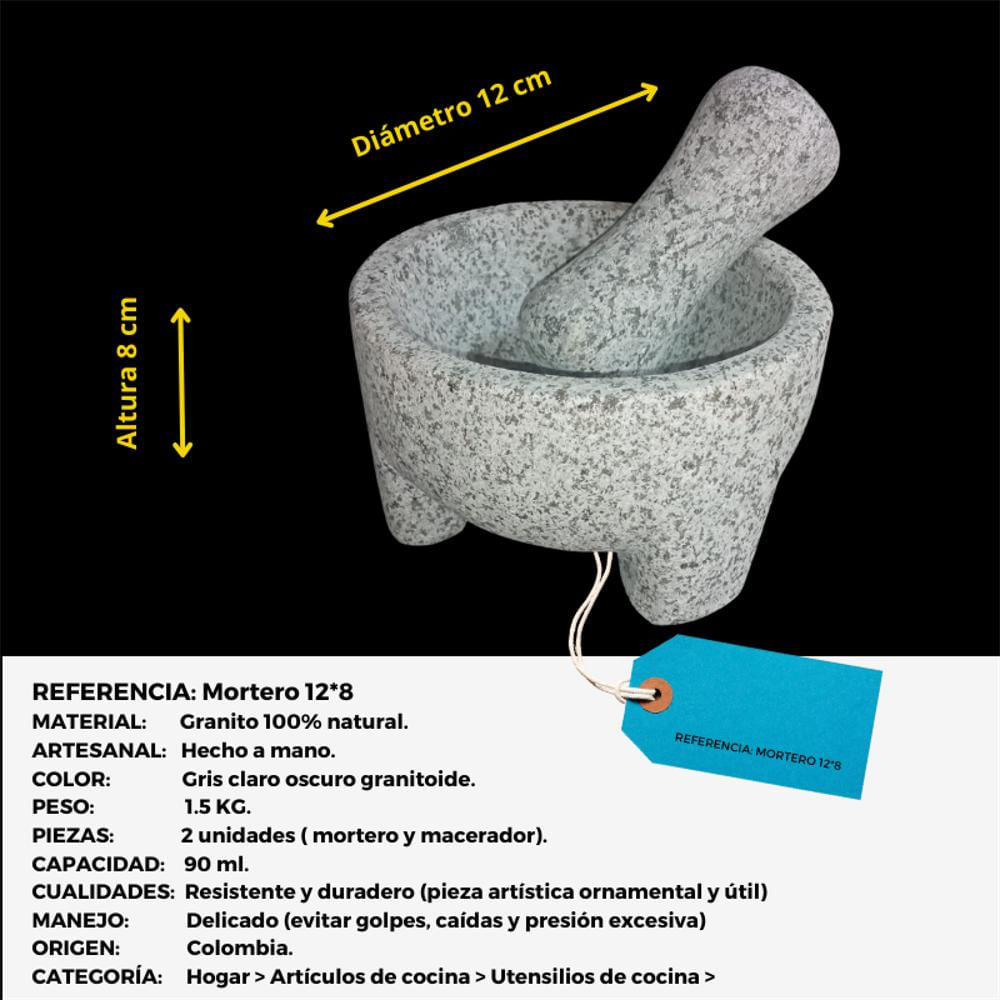 Diámetro 12 cm

Altura 8 cm

REFERENCIA: MORTERO 12*8

REFERENCIA: Mortero 12*8
MATERIAL: Granito 100% natural.
ARTESANAL: Hecho a mano.
COLOR: Gris claro oscuro granitoide.
PESO: 1.5 KG.
PIEZAS: 2 unidades ( mortero y macerador).
CAPACIDAD: 90 ml.
CUALIDADES: Resistente y duradero (pieza artística ornamental y útil)
MANEJO: Delicado (evitar golpes, caídas y presión excesiva)
ORIGEN: Colombia.
CATEGORÍA: Hogar > Artículos de cocina > Utensilios de cocina >